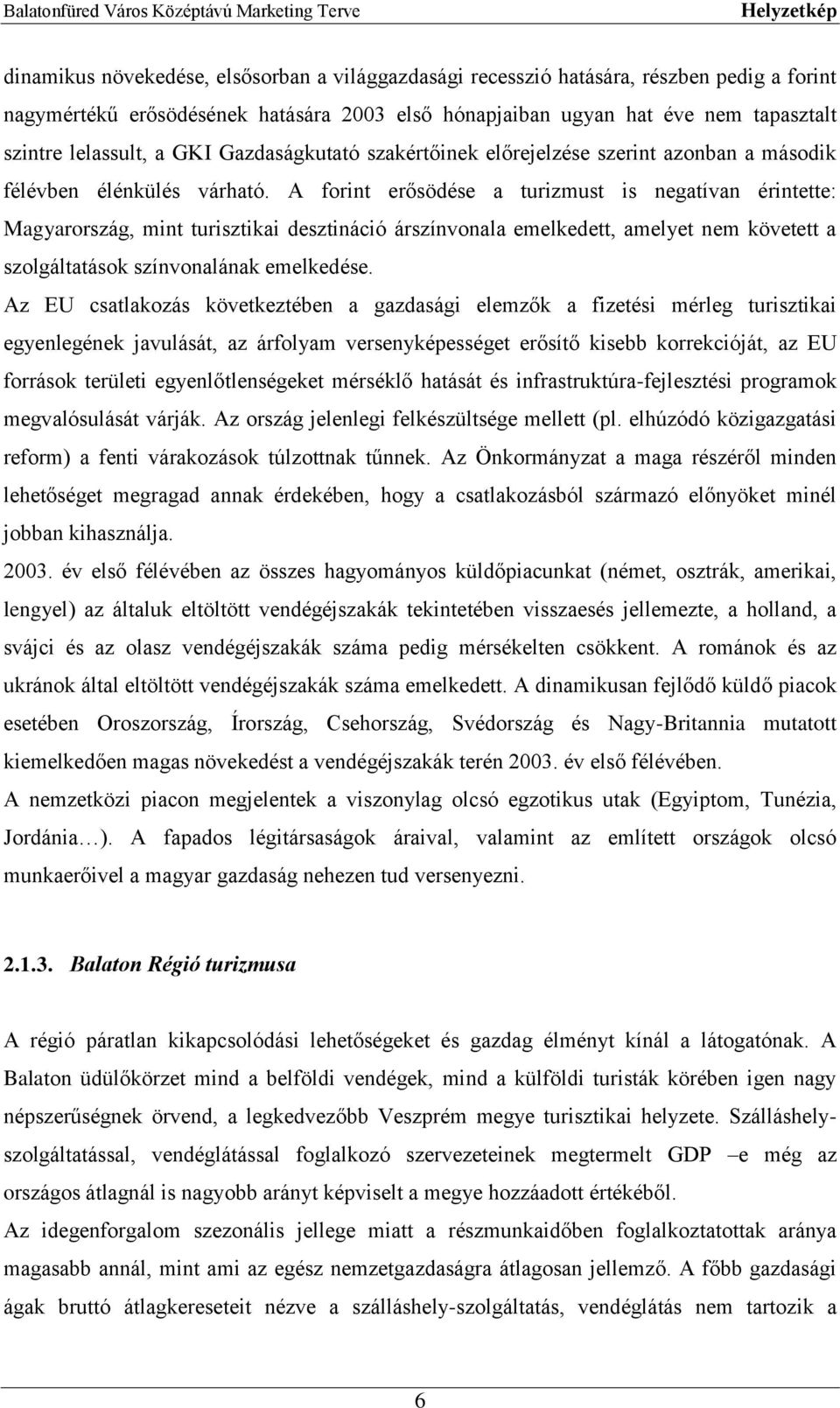 Balatonfüred Város Középtávú Marketing Terve Helyzetkép

dinamikus növekedése, elsősorban a világgazdasági recesszió hatására, részben pedig a forint nagymértékű erősödésének hatására 2003 első hónapjaiban ugyan hat éve nem tapasztalt szintre lelassult, a GKI Gazdaságkutató szakértőinek előrejelzése szerint azonban a második félévben élénkülés várható. A forint erősödése a turizmust is negatívan érintette: Magyarország, mint turisztikai desztináció árszínvonala emelkedett, amelyet nem követett a szolgáltatások színvonalának emelkedése.

Az EU csatlakozás következtében a gazdasági elemzők a fizetési mérleg turisztikai egyenlegének javulását, az árfolyam versenyképességet erősítő kisebb korrekcióját, az EU források területi egyenlőtlenségeket mérséklő hatását és infrastruktúra-fejlesztési programok megvalósulását várják. Az ország jelenlegi felkészültsége mellett (pl. elhúzódó közigazgatási reform) a fenti várakozások túlzottnak tűnnek. Az Önkormányzat a maga részéről minden lehetőséget megragad annak érdekében, hogy a csatlakozásból származó előnyöket minél jobban kihasználja.

2003. év első félévében az összes hagyományos küldőpiacunkat (német, osztrák, amerikai, lengyel) az általuk eltöltött vendégéjszakák tekintetében visszaesés jellemezte, a holland, a svájci és az olasz vendégéjszakák száma pedig mérsékelten csökkent. A románok és az ukránok által eltöltött vendégéjszakák száma emelkedett. A dinamikusan fejlődő küldő piacok esetében Oroszország, Írország, Csehország, Svédország és Nagy-Britannia mutatott kiemelkedően magas növekedést a vendégéjszakák terén 2003. év első félévében.

A nemzetközi piacon megjelentek a viszonylag olcsó egzotikus utak (Egyiptom, Tunézia, Jordánia…). A fapados légitársaságok áraival, valamint az említett országok olcsó munkaerőivel a magyar gazdaság nehezen tud versenyezni.

2.1.3. Balaton Régió turizmusa

A régió páratlan kikapcsolódási lehetőségeket és gazdag élményt kínál a látogatónak. A Balaton üdülőkörzet mind a belföldi vendégek, mind a külföldi turisták körében igen nagy népszerűségnek örvend, a legkedvezőbb Veszprém megye turisztikai helyzete. Szálláshely-szolgáltatással, vendéglátással foglalkozó szervezeteinek megtermelt GDP –e még az országos átlagnál is nagyobb arányt képviselt a megye hozzáadott értékéből.

Az idegenforgalom szezonális jellege miatt a részmunkaidőben foglalkoztatottak aránya magasabb annál, mint ami az egész nemzetgazdaságra átlagosan jellemző. A főbb gazdasági ágak bruttó átlagkereseteit nézve a szálláshely-szolgáltatás, vendéglátás nem tartozik a

6